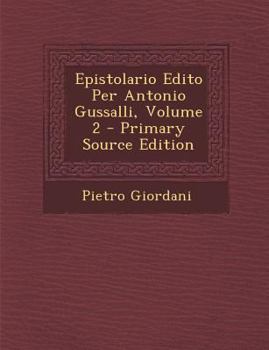 Epistolario Edito Per Antonio Gussalli, Volume 2 - Primary Source Edition

Pietro Giordani